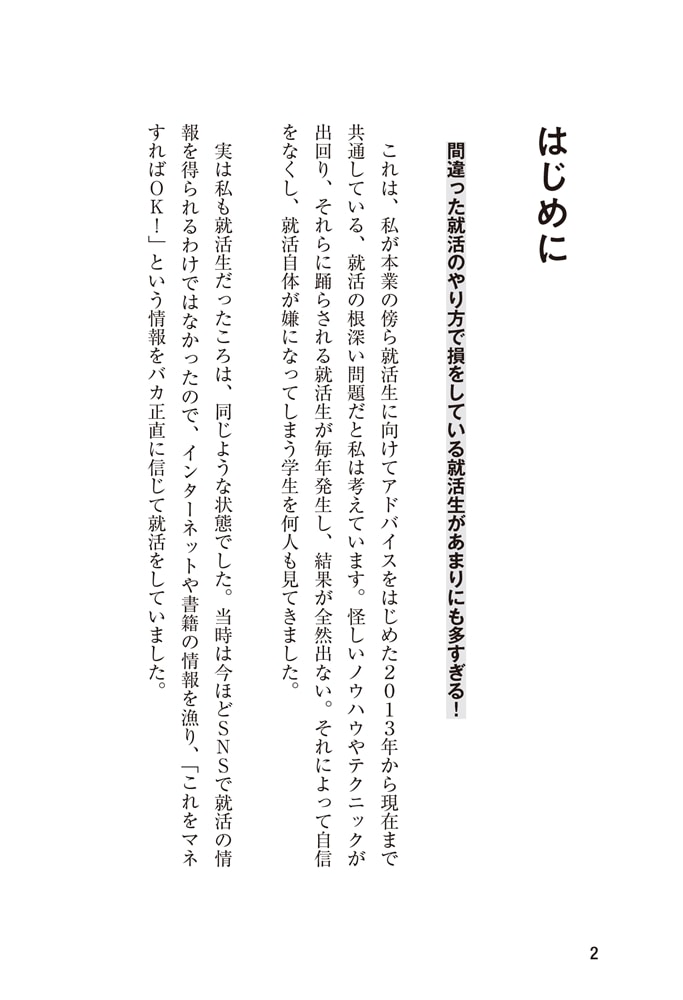 はじめに

間違った就活のやり方で損をしている就活生があまりにも多すぎる!

これは、私が本業の傍ら就活生に向けてアドバイスをはじめた2013年から現在まで共通している、就活の根深い問題だと私は考えています。怪しいノウハウやテクニックが出回り、それらに踊らされる就活生が毎年発生し、結果が全然出ない。それによって自信をなくし、就活自体が嫌になってしまう学生を何人も見てきました。

実は私も就活生だったころは、同じような状態でした。当時は今ほどSNSで就活の情報を得られるわけではなかったので、インターネットや書籍の情報を漁り、「これをマネすればOK!」という情報をバカ正直に信じて就活をしていました。

2